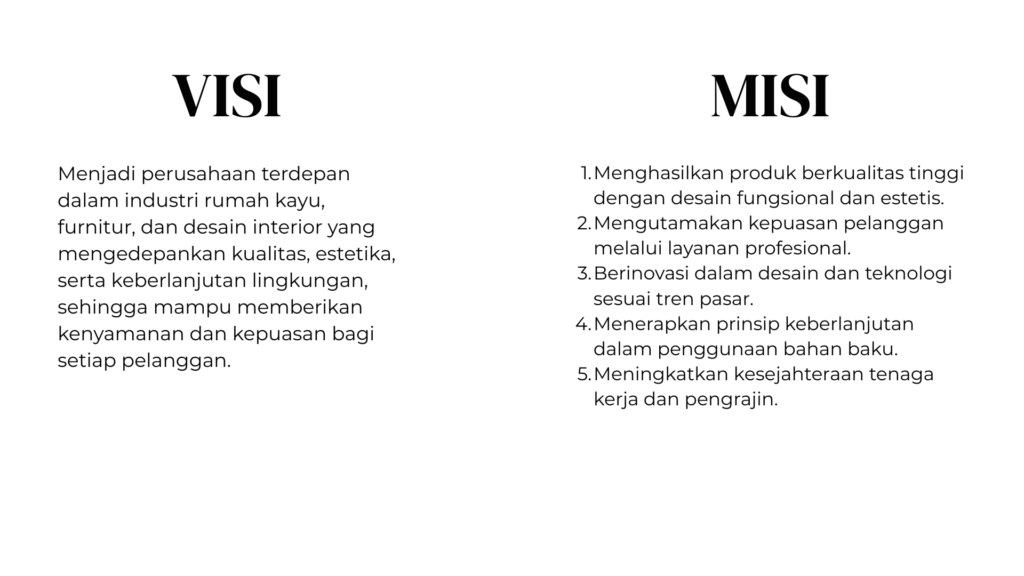 VISI

Menjadi perusahaan terdepan dalam industri rumah kayu, furnitur, dan desain interior yang mengedepankan kualitas, estetika, serta keberlanjutan lingkungan, sehingga mampu memberikan kenyamanan dan kepuasan bagi setiap pelanggan.

MISI

1. Menghasilkan produk berkualitas tinggi dengan desain fungsional dan estetis.
2. Mengutamakan kepuasan pelanggan melalui layanan profesional.
3. Berinovasi dalam desain dan teknologi sesuai tren pasar.
4. Menerapkan prinsip keberlanjutan dalam penggunaan bahan baku.
5. Meningkatkan kesejahteraan tenaga kerja dan pengrajin.